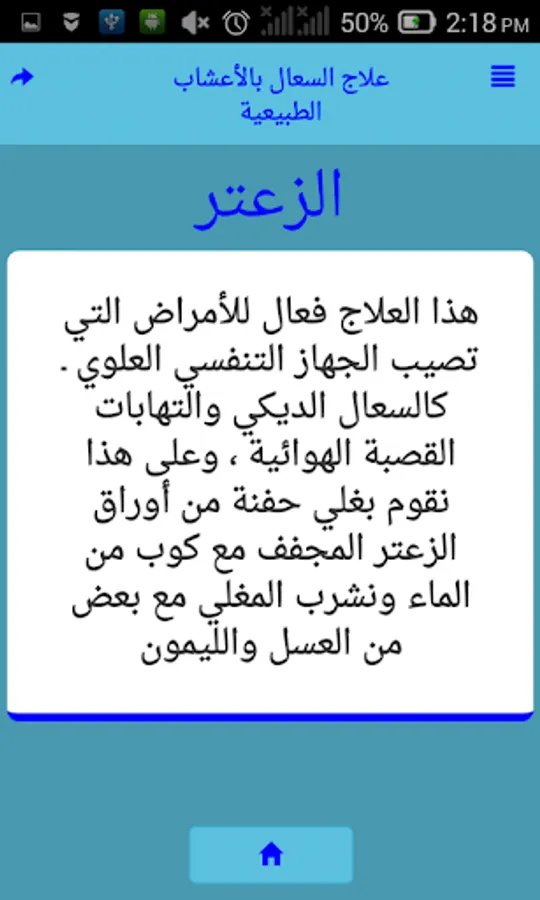 50% 2:18 PM

علاج السعال بالأعشاب الطبيعية

الزعتر

هذا العلاج فعال للأمراض التي تصيب الجهاز التنفسي العلوي . كالسعال الديكي والتهابات القصبة الهوائية ، وعلى هذا نقوم بغلي حفنة من أوراق الزعتر المجفف مع كوب من الماء ونشرب المغلي مع بعض من العسل والليمون